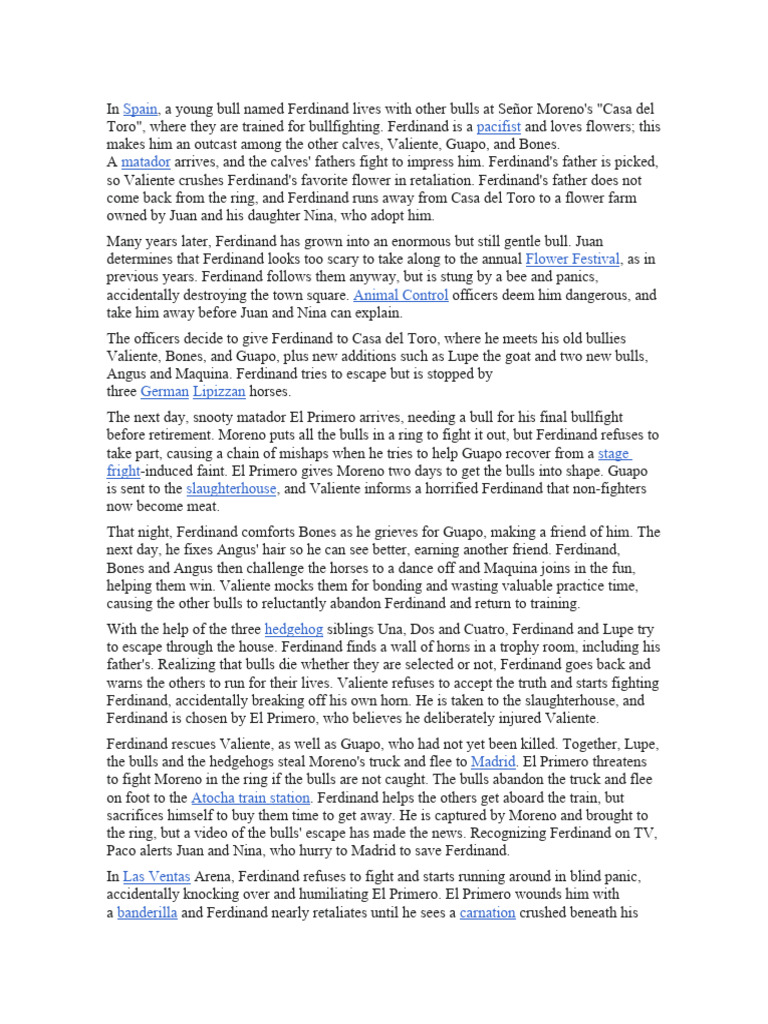 In Spain, a young bull named Ferdinand lives with other bulls at Señor Moreno's "Casa del Toro", where they are trained for bullfighting. Ferdinand is a pacifist and loves flowers; this makes him an outcast among the other calves, Valiente, Guapo, and Bones.
A matador arrives, and the calves' fathers fight to impress him. Ferdinand's father is picked, so Valiente crushes Ferdinand's favorite flower in retaliation. Ferdinand's father does not come back from the ring, and Ferdinand runs away from Casa del Toro to a flower farm owned by Juan and his daughter Nina, who adopt him.

Many years later, Ferdinand has grown into an enormous but still gentle bull. Juan determines that Ferdinand looks too scary to take along to the annual Flower Festival, as in previous years. Ferdinand follows them anyway, but is stung by a bee and panics, accidentally destroying the town square. Animal Control officers deem him dangerous, and take him away before Juan and Nina can explain.

The officers decide to give Ferdinand to Casa del Toro, where he meets his old bullies Valiente, Bones, and Guapo, plus new additions such as Lupe the goat and two new bulls, Angus and Maquina. Ferdinand tries to escape but is stopped by three German Lipizzan horses.

The next day, snooty matador El Primero arrives, needing a bull for his final bullfight before retirement. Moreno puts all the bulls in a ring to fight it out, but Ferdinand refuses to take part, causing a chain of mishaps when he tries to help Guapo recover from a stage fright-induced faint. El Primero gives Moreno two days to get the bulls into shape. Guapo is sent to the slaughterhouse, and Valiente informs a horrified Ferdinand that non-fighters now become meat.

That night, Ferdinand comforts Bones as he grieves for Guapo, making a friend of him. The next day, he fixes Angus' hair so he can see better, earning another friend. Ferdinand, Bones and Angus then challenge the horses to a dance off and Maquina joins in the fun, helping them win. Valiente mocks them for bonding and wasting valuable practice time, causing the other bulls to reluctantly abandon Ferdinand and return to training.

With the help of the three hedgehog siblings Una, Dos and Cuatro, Ferdinand and Lupe try to escape through the house. Ferdinand finds a wall of horns in a trophy room, including his father's. Realizing that bulls die whether they are selected or not, Ferdinand goes back and warns the others to run for their lives. Valiente refuses to accept the truth and starts fighting Ferdinand, accidentally breaking off his own horn. He is taken to the slaughterhouse, and Ferdinand is chosen by El Primero, who believes he deliberately injured Valiente.

Ferdinand rescues Valiente, as well as Guapo, who had not yet been killed. Together, Lupe, the bulls and the hedgehogs steal Moreno's truck and flee to Madrid. El Primero threatens to fight Moreno in the ring if the bulls are not caught. The bulls abandon the truck and flee on foot to the Atocha train station. Ferdinand helps the others get aboard the train, but sacrifices himself to buy them time to get away. He is captured by Moreno and brought to the ring, but a video of the bulls' escape has made the news. Recognizing Ferdinand on TV, Paco alerts Juan and Nina, who hurry to Madrid to save Ferdinand.

In Las Ventas Arena, Ferdinand refuses to fight and starts running around in blind panic, accidentally knocking over and humiliating El Primero. El Primero wounds him with a banderilla and Ferdinand nearly retaliates until he sees a carnation crushed beneath his